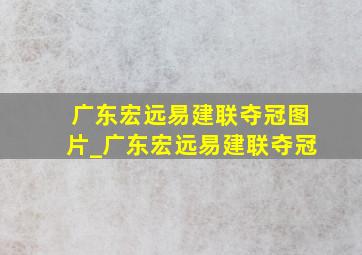 广东宏远易建联夺冠图片_广东宏远易建联夺冠